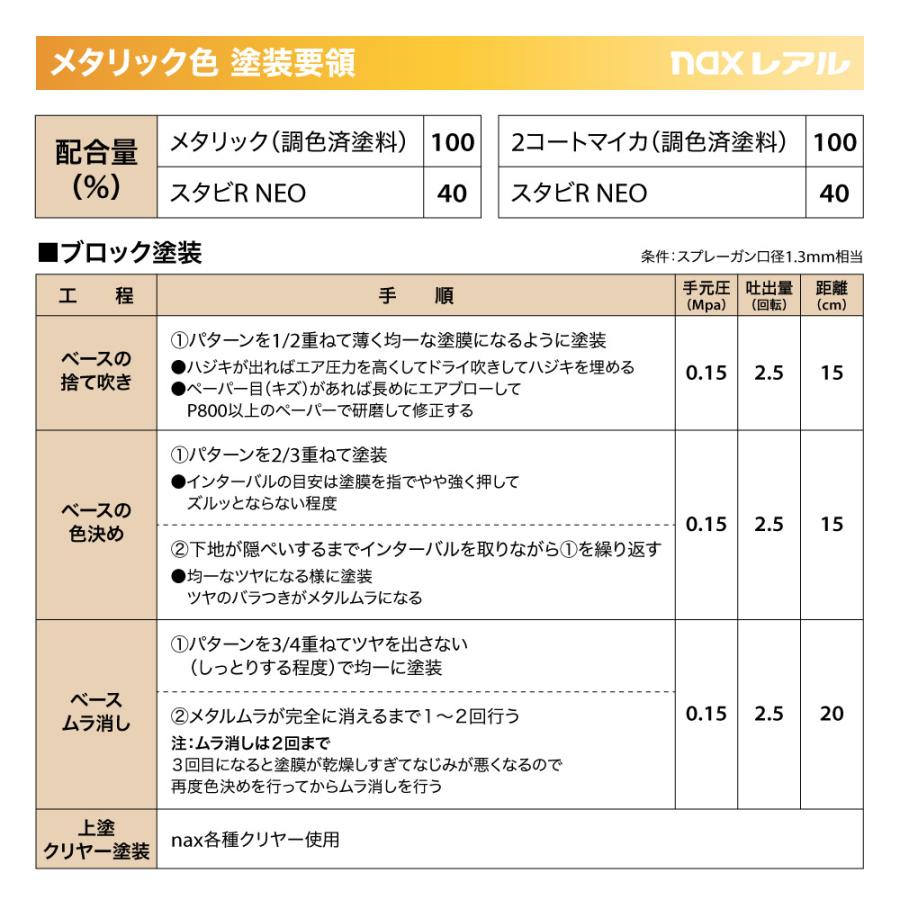 メタリック色 塗装要領

nax レアル

| 配合量 (%) | メタリック(調色済塗料) | 100 |
|---|---|---|
| | スタビR NEO | 40 |

| 2コートマイカ(調色済塗料) | 100 |
|---|---|
| スタビR NEO | 40 |

■ブロック塗装

条件：スプレーガン口径1.3mm相当

| 工 程 | 手 順 | 手元圧 (Mpa) | 吐出量 (回転) | 距離 (cm) |
|---|---|---|---|---|
| ベースの捨て吹き | ①パターンを1/2重ねて薄く均一な塗膜になるように塗装 ●ハジキが出ればエア圧力を高くしてドライ吹きしてハジキを埋める ●ペーパー目(キズ)があれば長めにエアブローして P800以上のペーパーで研磨して修正する | 0.15 | 2.5 | 15 |
| ベースの色決め | ①パターンを2/3重ねて塗装 ●インターバルの目安は塗膜を指でやや強く押して ズルッとならない程度 ②下地が隠ぺいするまでインターバルを取りながら①を繰り返す ●均一なツヤになる様に塗装 ツヤのバラつきがメタルムラになる | 0.15 | 2.5 | 15 |
| ベース ムラ消し | ①パターンを3/4重ねてツヤを出さない (しっとりする程度)で均一に塗装 ②メタルムラが完全に消えるまで1～2回行う 注：ムラ消しは2回まで 3回目になると塗膜が乾燥しすぎてなじみが悪くなるので 再度色決めを行ってからムラ消しを行う | 0.15 | 2.5 | 20 |
| 上塗 クリヤー塗装 | nax各種クリヤー使用 | | | |